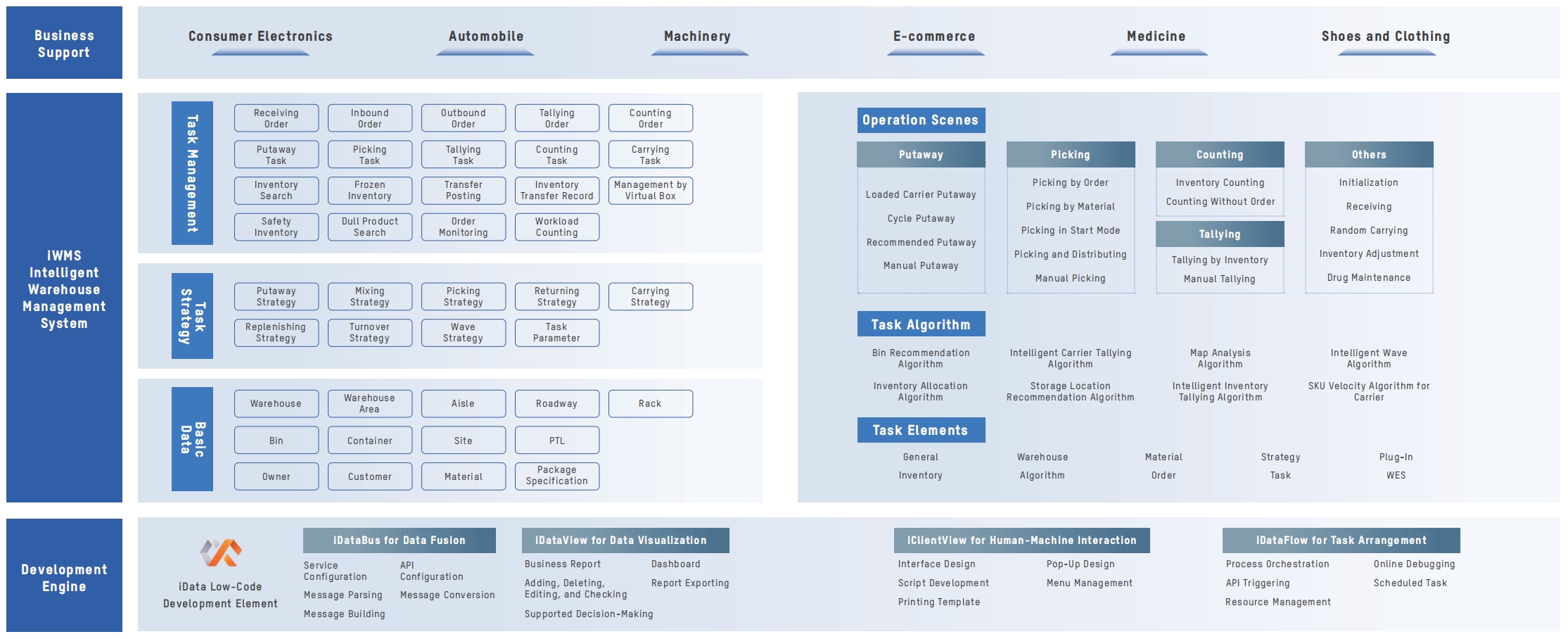 Business Support

Consumer Electronics
Automobile
Machinery
E-commerce
Medicine
Shoes and Clothing

iWMS Intelligent Warehouse Management System

Task Management

Receiving Order
Inbound Order
Outbound Order
Tallying Order
Counting Order
Putaway Task
Picking Task
Tallying Task
Counting Task
Carrying Task
Inventory Search
Frozen Inventory
Transfer Posting
Inventory Transfer Record
Management by Virtual Box
Safety Inventory
Dull Product Search
Order Monitoring
Workload Counting

Task Strategy

Putaway Strategy
Mixing Strategy
Picking Strategy
Returning Strategy
Carrying Strategy
Replenishing Strategy
Turnover Strategy
Wave Strategy
Task Parameter

Basic Data

Warehouse
Warehouse Area
Aisle
Roadway
Rack
Bin
Container
Site
PTL
Owner
Customer
Material
Package Specification

Operation Scenes

Putaway
Loaded Carrier Putaway
Cycle Putaway
Recommended Putaway
Manual Putaway

Picking
Picking by Order
Picking by Material
Picking in Start Mode
Picking and Distributing
Manual Picking

Counting
Inventory Counting
Counting Without Order

Tallying
Tallying by Inventory
Manual Tallying

Others
Initialization
Receiving
Random Carrying
Inventory Adjustment
Drug Maintenance

Task Algorithm

Bin Recommendation Algorithm
Intelligent Carrier Tallying Algorithm
Map Analysis Algorithm
Intelligent Wave Algorithm
Inventory Allocation Algorithm
Storage Location Recommendation Algorithm
Intelligent Inventory Tallying Algorithm
SKU Velocity Algorithm for Carrier

Task Elements

General
Warehouse
Material
Strategy
Plug-In
Inventory
Algorithm
Order
Task
WES

Development Engine

iData Low-Code Development Element

iDataBus for Data Fusion
Service Configuration
API Configuration
Message Parsing
Message Conversion
Message Building

iDataView for Data Visualization
Business Report
Dashboard
Adding, Deleting, Editing, and Checking
Report Exporting
Supported Decision-Making

iClientView for Human-Machine Interaction
Interface Design
Pop-Up Design
Script Development
Menu Management
Printing Template

iDataFlow for Task Arrangement
Process Orchestration
Online Debugging
API Triggering
Scheduled Task
Resource Management